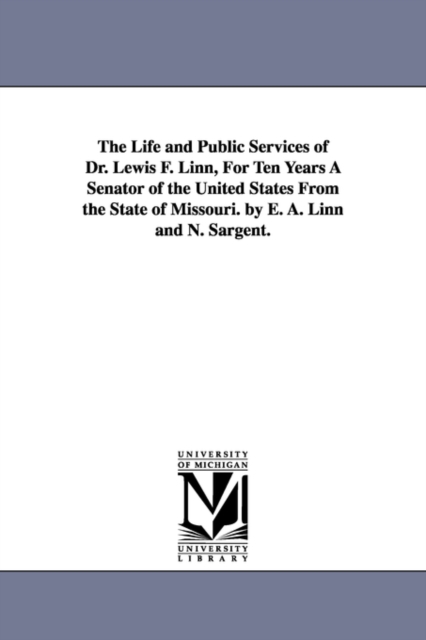 The Life and Public Services of Dr. Lewis F. Linn, For Ten Years A Senator of the United States From the State of Missouri. by E. A. Linn and N. Sargent.

UNIVERSITY
OF MICHIGAN

UNIVERSITY
LIBRARY